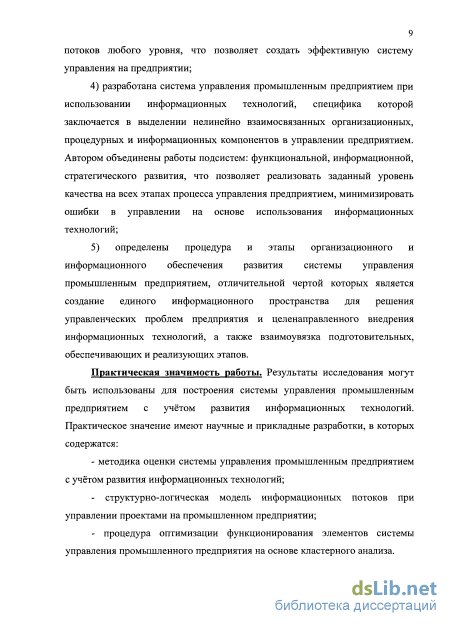 9

потоков любого уровня, что позволяет создать эффективную систему управления на предприятии;

4) разработана система управления промышленным предприятием при использовании информационных технологий, специфика которой заключается в выделении нелинейно взаимосвязанных организационных, процедурных и информационных компонентов в управлении предприятием. Автором объединены работы подсистем: функциональной, информационной, стратегического развития, что позволяет реализовать заданный уровень качества на всех этапах процесса управления предприятием, минимизировать ошибки в управлении на основе использования информационных технологий;

5) определены процедура и этапы организационного и информационного обеспечения развития системы управления промышленным предприятием, отличительной чертой которых является создание единого информационного пространства для решения управленческих проблем предприятия и целенаправленного внедрения информационных технологий, а также взаимоувязка подготовительных, обеспечивающих и реализующих этапов.

Практическая значимость работы. Результаты исследования могут быть использованы для построения системы управления промышленным предприятием с учётом развития информационных технологий. Практическое значение имеют научные и прикладные разработки, в которых содержатся:

- методика оценки системы управления промышленным предприятием с учётом развития информационных технологий;

- структурно-логическая модель информационных потоков при управлении проектами на промышленном предприятии;

- процедура оптимизации функционирования элементов системы управления промышленного предприятия на основе кластерного анализа.

dsLib.net
библиотека диссертаций